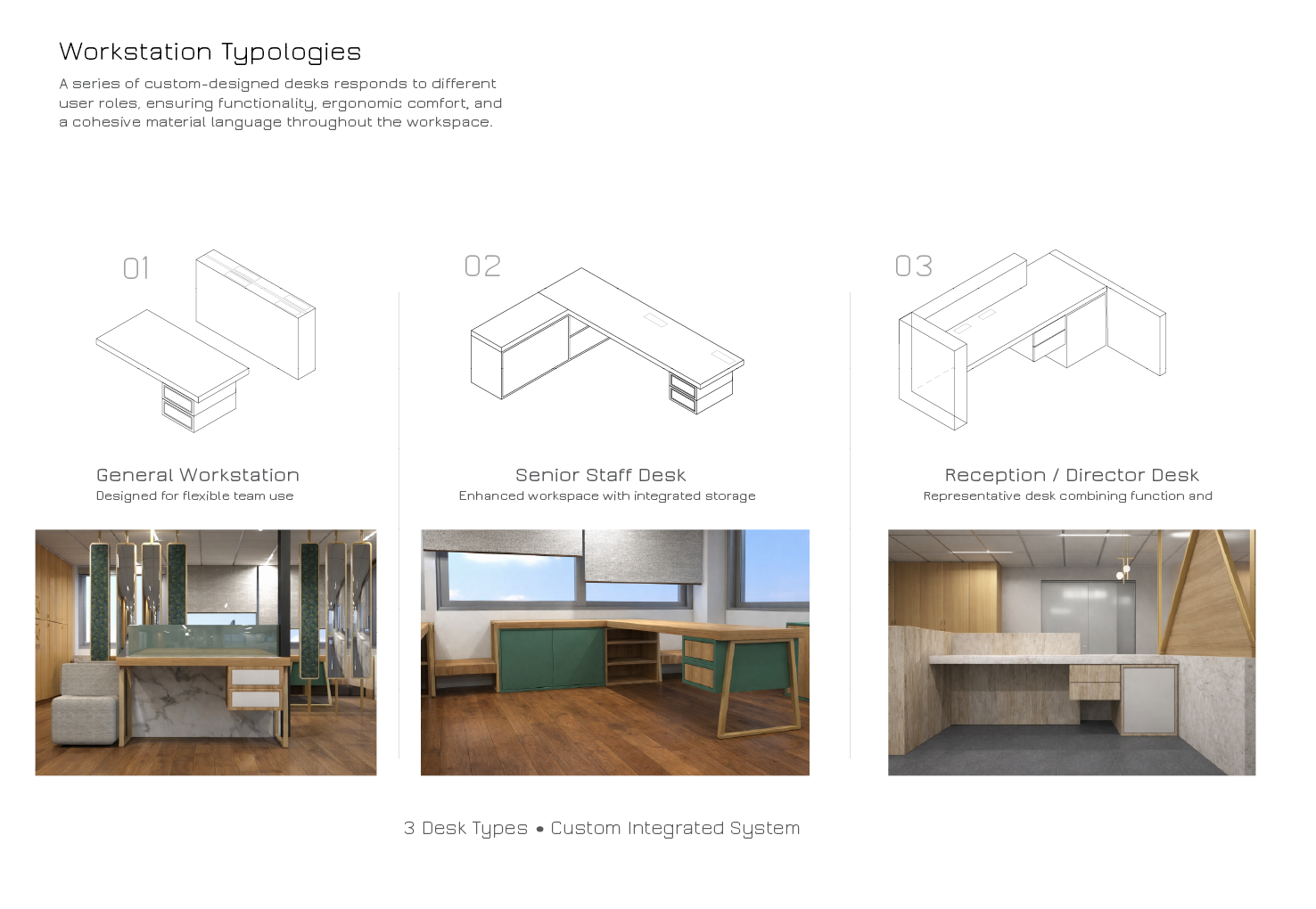 Workstation Typologies

A series of custom-designed desks responds to different user roles, ensuring functionality, ergonomic comfort, and a cohesive material language throughout the workspace.

01

General Workstation

Designed for flexible team use

02

Senior Staff Desk

Enhanced workspace with integrated storage

03

Reception / Director Desk

Representative desk combining function and

3 Desk Types • Custom Integrated System